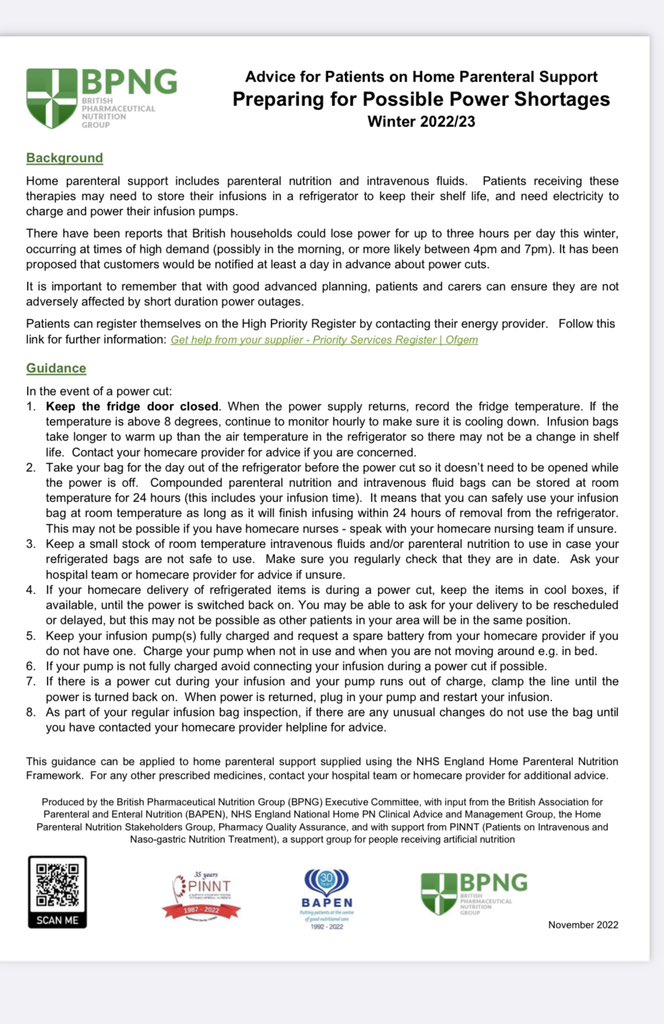 BPNG
BRITISH PHARMACEUTICAL NUTRITION GROUP

Advice for Patients on Home Parenteral Support
Preparing for Possible Power Shortages
Winter 2022/23

Background

Home parenteral support includes parenteral nutrition and intravenous fluids. Patients receiving these therapies may need to store their infusions in a refrigerator to keep their shelf life, and need electricity to charge and power their infusion pumps.

There have been reports that British households could lose power for up to three hours per day this winter, occurring at times of high demand (possibly in the morning, or more likely between 4pm and 7pm). It has been proposed that customers would be notified at least a day in advance about power cuts.

It is important to remember that with good advanced planning, patients and carers can ensure they are not adversely affected by short duration power outages.

Patients can register themselves on the High Priority Register by contacting their energy provider. Follow this link for further information: Get help from your supplier - Priority Services Register | Ofgem

Guidance

In the event of a power cut:
1. Keep the fridge door closed. When the power supply returns, record the fridge temperature. If the temperature is above 8 degrees, continue to monitor hourly to make sure it is cooling down. Infusion bags take longer to warm up than the air temperature in the refrigerator so there may not be a change in shelf life. Contact your homecare provider for advice if you are concerned.
2. Take your bag for the day out of the refrigerator before the power cut so it doesn't need to be opened while the power is off. Compounded parenteral nutrition and intravenous fluid bags can be stored at room temperature for 24 hours (this includes your infusion time). It means that you can safely use your infusion bag at room temperature as long as it will finish infusing within 24 hours of removal from the refrigerator. This may not be possible if you have homecare nurses - speak with your homecare nursing team if unsure.
3. Keep a small stock of room temperature intravenous fluids and/or parenteral nutrition to use in case your refrigerated bags are not safe to use. Make sure you regularly check that they are in date. Ask your hospital team or homecare provider for advice if unsure.
4. If your homecare delivery of refrigerated items is during a power cut, keep the items in cool boxes, if available, until the power is switched back on. You may be able to ask for your delivery to be rescheduled or delayed, but this may not be possible as other patients in your area will be in the same position.
5. Keep your infusion pump(s) fully charged and request a spare battery from your homecare provider if you do not have one. Charge your pump when not in use and when you are not moving around e.g. in bed.
6. If your pump is not fully charged avoid connecting your infusion during a power cut if possible.
7. If there is a power cut during your infusion and your pump runs out of charge, clamp the line until the power is turned back on. When power is returned, plug in your pump and restart your infusion.
8. As part of your regular infusion bag inspection, if there are any unusual changes do not use the bag until you have contacted your homecare provider helpline for advice.

This guidance can be applied to home parenteral support supplied using the NHS England Home Parenteral Nutrition Framework. For any other prescribed medicines, contact your hospital team or homecare provider for additional advice.

Produced by the British Pharmaceutical Nutrition Group (BPNG) Executive Committee, with input from the British Association for Parenteral and Enteral Nutrition (BAPEN), NHS England National Home PN Clinical Advice and Management Group, the Home Parenteral Nutrition Stakeholders Group, Pharmacy Quality Assurance, and with support from PINNT (Patients on Intravenous and Naso-gastric Nutrition Treatment), a support group for people receiving artificial nutrition

SCAN ME

35 years PINNT 1987 - 2022

30 BAPEN Putting patients at the centre of good nutritional care 1992 - 2022

BPNG BRITISH PHARMACEUTICAL NUTRITION GROUP

November 2022